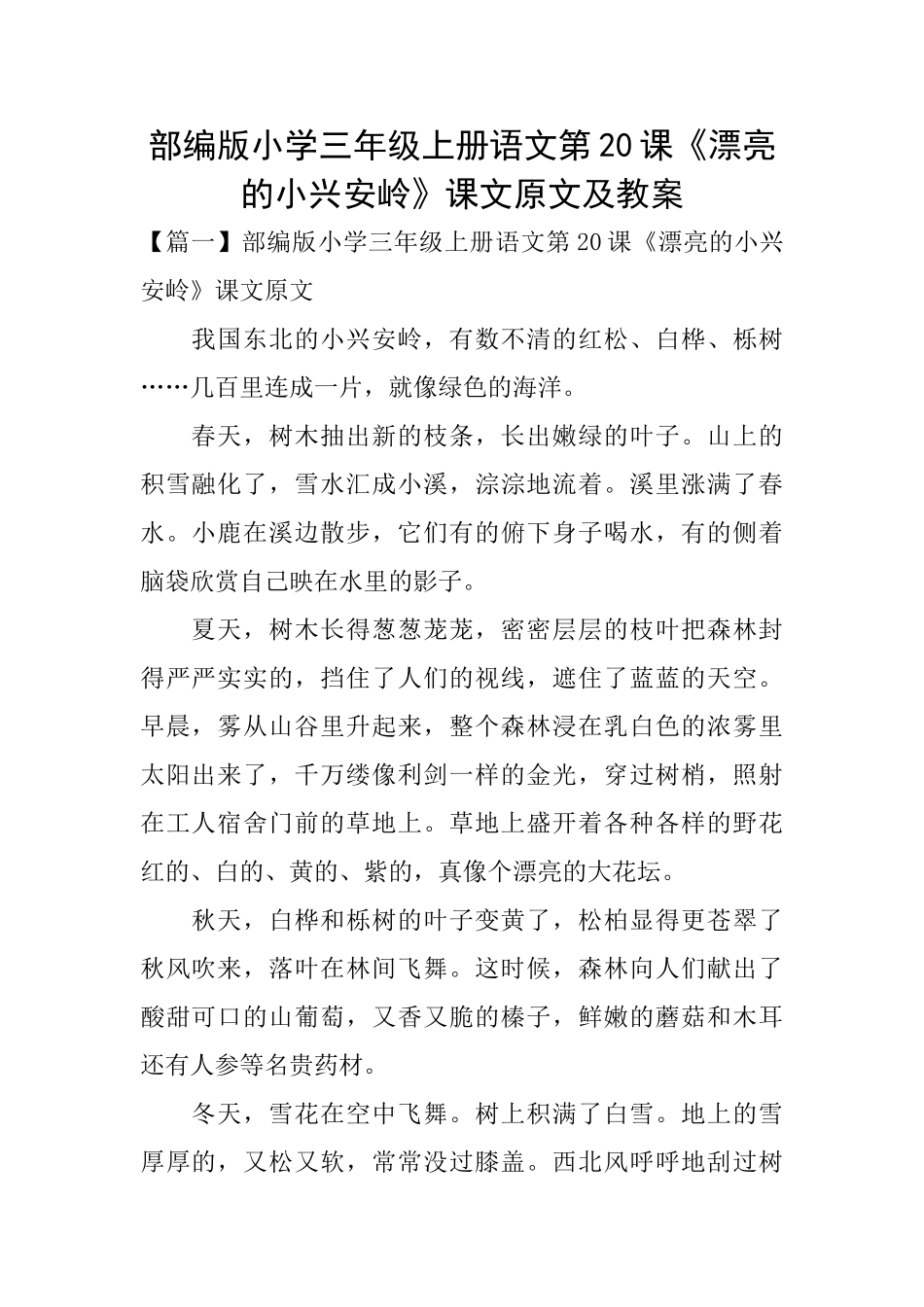 部编版小学三年级上册语文第20课《漂亮的小兴安岭》课文原文及教案

【篇一】部编版小学三年级上册语文第20课《漂亮的小兴安岭》课文原文

我国东北的小兴安岭，有数不清的红松、白桦、栎树……几百里连成一片，就像绿色的海洋。

春天，树木抽出新的枝条，长出嫩绿的叶子。山上的积雪融化了，雪水汇成小溪，淙淙地流着。溪里涨满了春水。小鹿在溪边散步，它们有的俯下身子喝水，有的侧着脑袋欣赏自己映在水里的影子。

夏天，树木长得葱葱茏茏，密密层层的枝叶把森林封得严严实实的，挡住了人们的视线，遮住了蓝蓝的天空。早晨，雾从山谷里升起来，整个森林浸在乳白色的浓雾里太阳出来了，千万缕像利剑一样的金光，穿过树梢，照射在工人宿舍门前的草地上。草地上盛开着各种各样的野花红的、白的、黄的、紫的，真像个漂亮的大花坛。

秋天，白桦和栎树的叶子变黄了，松柏显得更苍翠了秋风吹来，落叶在林间飞舞。这时候，森林向人们献出了酸甜可口的山葡萄，又香又脆的榛子，鲜嫩的蘑菇和木耳还有人参等名贵药材。

冬天，雪花在空中飞舞。树上积满了白雪。地上的雪厚厚的，又松又软，常常没过膝盖。西北风呼呼地刮过树